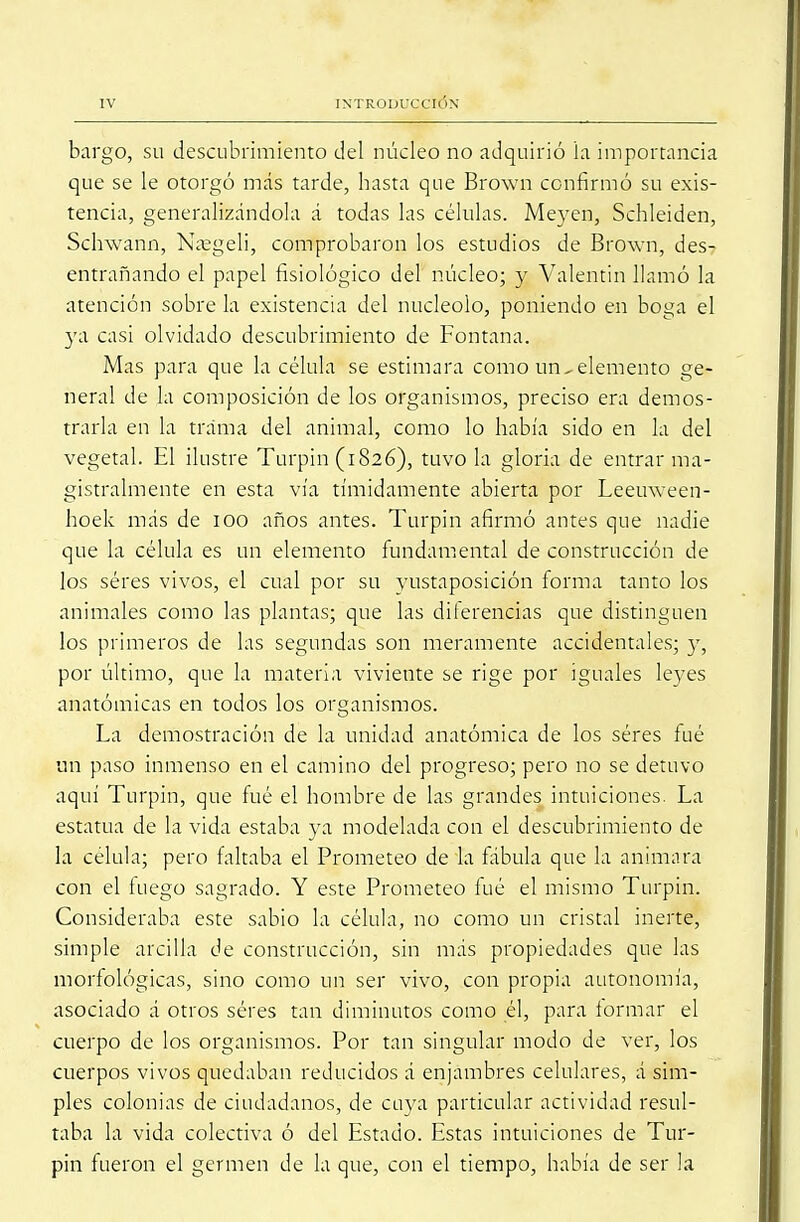 IV INTRODUCCIÓN

bargo, su descubrimiento del núcleo no adquirió la importancia que se le otorgó más tarde, hasta que Brown confirmó su existencia, generalizándola á todas las células. Meyen, Schleiden, Schwann, Nægeli, comprobaron los estudios de Brown, desentrañando el papel fisiológico del núcleo; y Valentin llamó la atención sobre la existencia del nucleolo, poniendo en boga el ya casi olvidado descubrimiento de Fontana.

Mas para que la célula se estimara como un elemento general de la composición de los organismos, preciso era demostrarla en la trama del animal, como lo había sido en la del vegetal. El ilustre Turpin (1826), tuvo la gloria de entrar magistralmente en esta vía tímidamente abierta por Leeuweenhoek más de 100 años antes. Turpin afirmó antes que nadie que la célula es un elemento fundamental de construcción de los séres vivos, el cual por su yustaposición forma tanto los animales como las plantas; que las diferencias que distinguen los primeros de las segundas son meramente accidentales; y, por último, que la materia viviente se rige por iguales leyes anatómicas en todos los organismos.

La demostración de la unidad anatómica de los séres fué un paso inmenso en el camino del progreso; pero no se detuvo aquí Turpin, que fué el hombre de las grandes intuiciones. La estatua de la vida estaba ya modelada con el descubrimiento de la célula; pero faltaba el Prometeo de la fábula que la animara con el fuego sagrado. Y este Prometeo fué el mismo Turpin. Consideraba este sabio la célula, no como un cristal inerte, simple arcilla de construcción, sin más propiedades que las morfológicas, sino como un ser vivo, con propia autonomía, asociado á otros séres tan diminutos como él, para formar el cuerpo de los organismos. Por tan singular modo de ver, los cuerpos vivos quedaban reducidos á enjambres celulares, á simples colonias de ciudadanos, de cuya particular actividad resultaba la vida colectiva ó del Estado. Estas intuiciones de Turpin fueron el germen de la que, con el tiempo, había de ser la